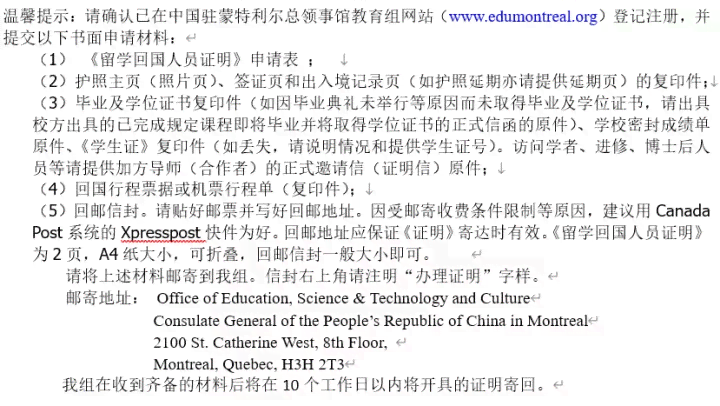 温馨提示：请确认已在中国驻蒙特利尔总领事馆教育组网站（www.edumontreal.org）登记注册，并提交以下书面申请材料：

（1）《留学回国人员证明》申请表；

（2）护照主页（照片页）、签证页和出入境记录页（如护照延期亦请提供延期页）的复印件；

（3）毕业及学位证书复印件（如因毕业典礼未举行等原因而未取得毕业及学位证书，请出具校方出具的已完成规定课程即将毕业并将取得学位证书的正式信函的原件）、学校密封成绩单原件、《学生证》复印件（如丢失，请说明情况和提供学生证号）。访问学者、进修、博士后人员等请提供加方导师（合作者）的正式邀请信（证明信）原件；

（4）回国行程票据或机票行程单（复印件）；

（5）回邮信封。请贴好邮票并写好回邮地址。因受邮寄收费条件限制等原因，建议用 Canada Post 系统的 Xpresspost 快件为好。回邮地址应保证《证明》寄达时有效。《留学回国人员证明》为 2 页，A4 纸大小，可折叠，回邮信封一般大小即可。

请将上述材料邮寄到我组。信封右上角请注明“办理证明”字样。

邮寄地址： Office of Education, Science & Technology and Culture
Consulate General of the People's Republic of China in Montreal
2100 St. Catherine West, 8th Floor,
Montreal, Quebec, H3H 2T3

我组在收到齐备的材料后将在 10 个工作日以内将开具的证明寄回。